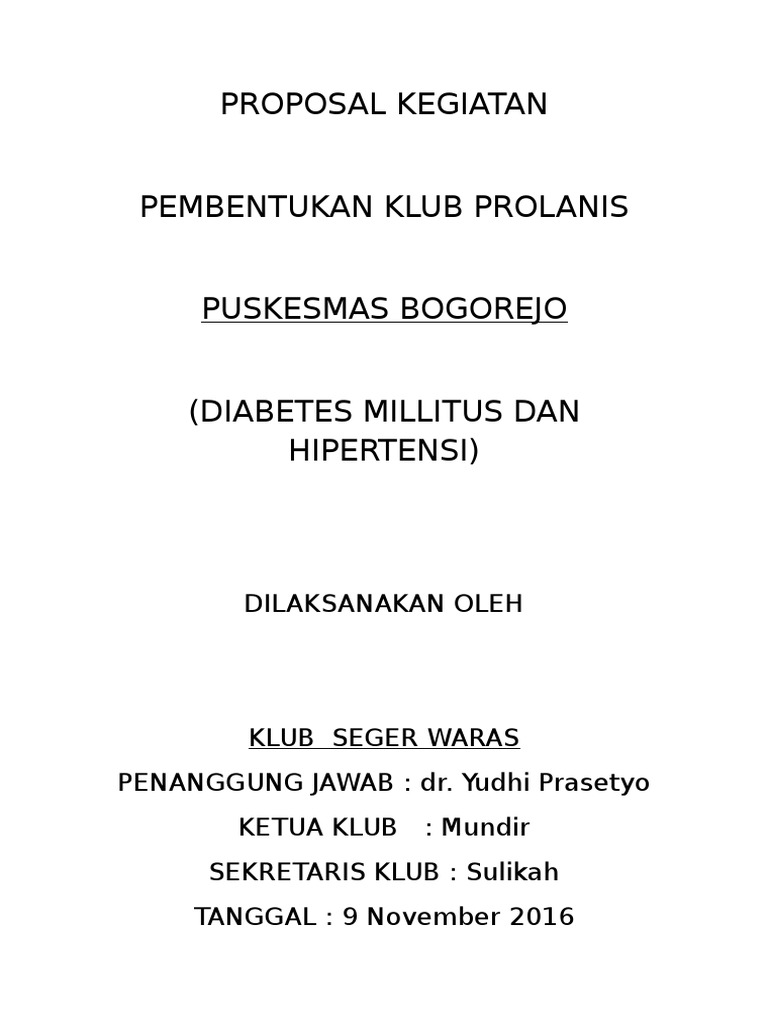 PROPOSAL KEGIATAN

PEMBENTUKAN KLUB PROLANIS

PUSKESMAS BOGOREJO

(DIABETES MILLITUS DAN HIPERTENSI)

DILAKSANAKAN OLEH

KLUB SEGER WARAS

PENANGGUNG JAWAB : dr. Yudhi Prasetyo

KETUA KLUB : Mundir

SEKRETARIS KLUB : Sulikah

TANGGAL : 9 November 2016